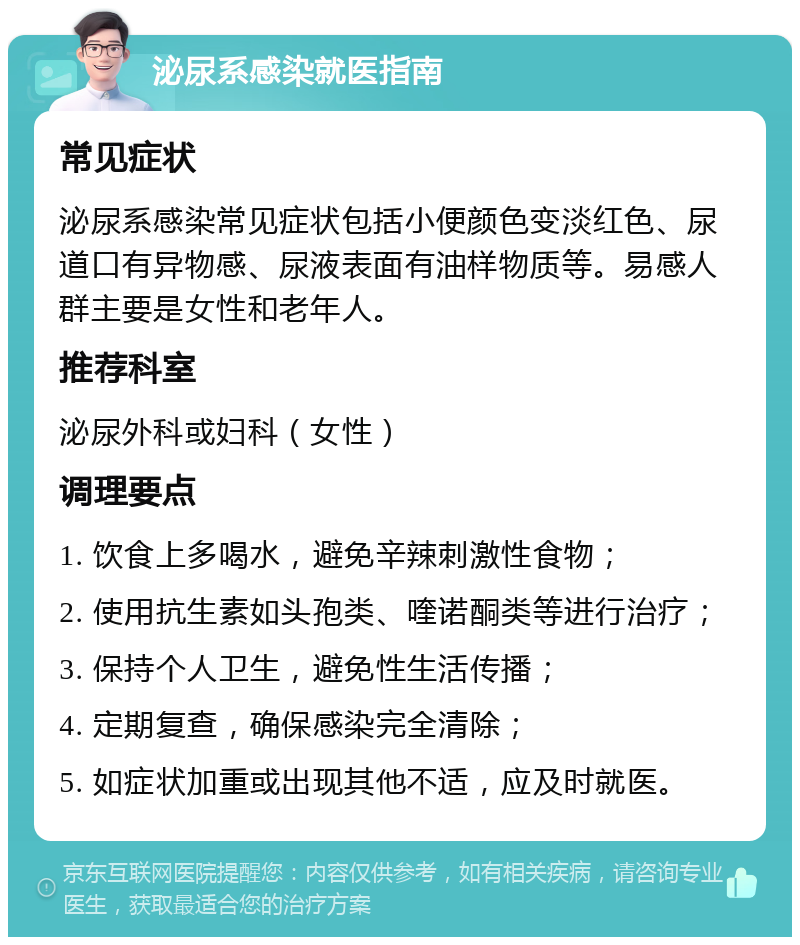 泌尿系感染就医指南

常见症状

泌尿系感染常见症状包括小便颜色变淡红色、尿道口有异物感、尿液表面有油样物质等。易感人群主要是女性和老年人。

推荐科室

泌尿外科或妇科（女性）

调理要点

1. 饮食上多喝水，避免辛辣刺激性食物；

2. 使用抗生素如头孢类、喹诺酮类等进行治疗；

3. 保持个人卫生，避免性生活传播；

4. 定期复查，确保感染完全清除；

5. 如症状加重或出现其他不适，应及时就医。

京东互联网医院提醒您：内容仅供参考，如有相关疾病，请咨询专业医生，获取最适合您的治疗方案